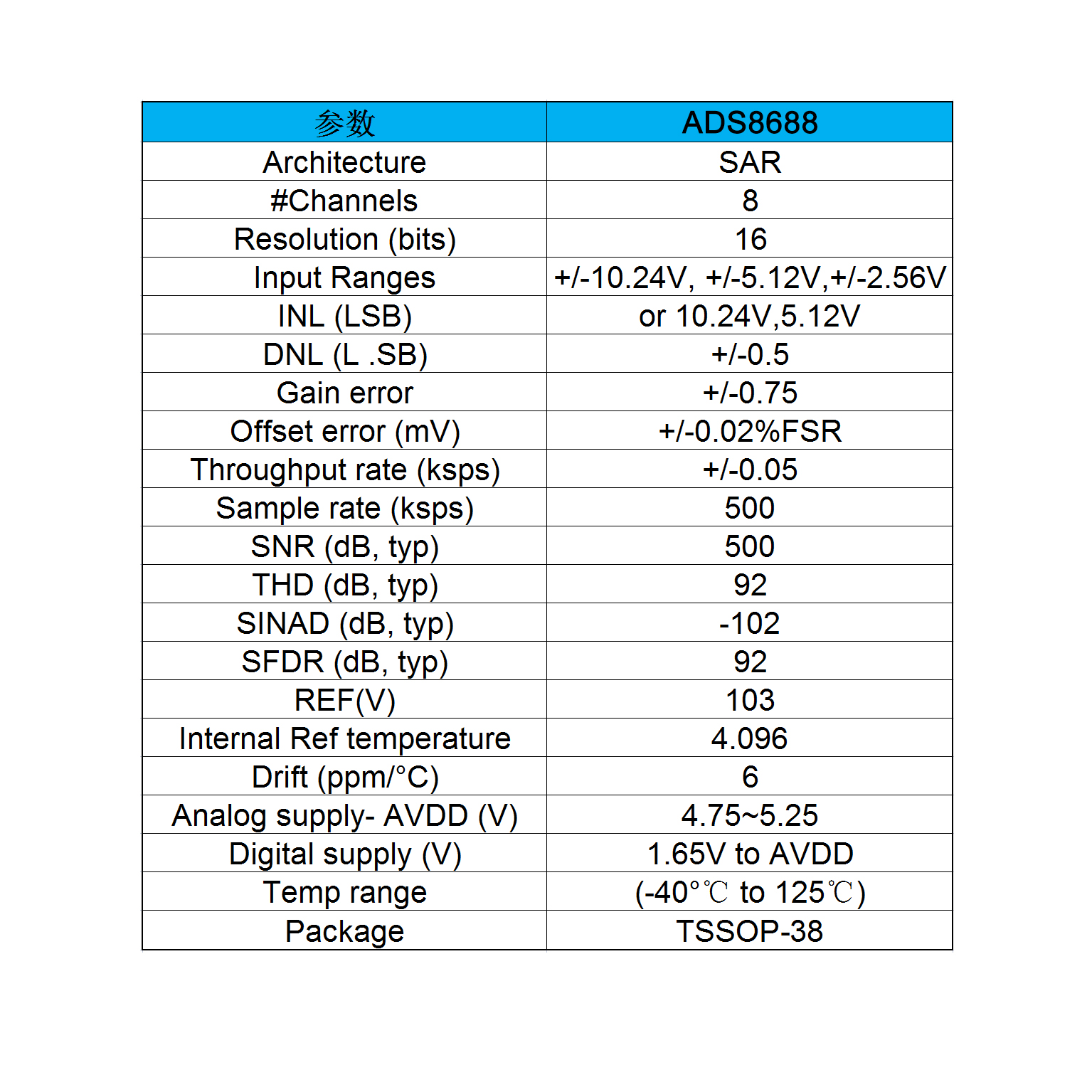 | 参数 | ADS8688 |
|---|---|
| Architecture | SAR |
| #Channels | 8 |
| Resolution (bits) | 16 |
| Input Ranges | +/-10.24V, +/-5.12V,+/-2.56V |
| INL (LSB) | or 10.24V,5.12V |
| DNL (L .SB) | +/-0.5 |
| Gain error | +/-0.75 |
| Offset error (mV) | +/-0.02%FSR |
| Throughput rate (ksps) | +/-0.05 |
| Sample rate (ksps) | 500 |
| SNR (dB, typ) | 500 |
| THD (dB, typ) | 92 |
| SINAD (dB, typ) | -102 |
| SFDR (dB, typ) | 92 |
| REF(V) | 103 |
| Internal Ref temperature | 4.096 |
| Drift (ppm/°C) | 6 |
| Analog supply- AVDD (V) | 4.75~5.25 |
| Digital supply (V) | 1.65V to AVDD |
| Temp range | (-40°℃ to 125℃) |
| Package | TSSOP-38 |